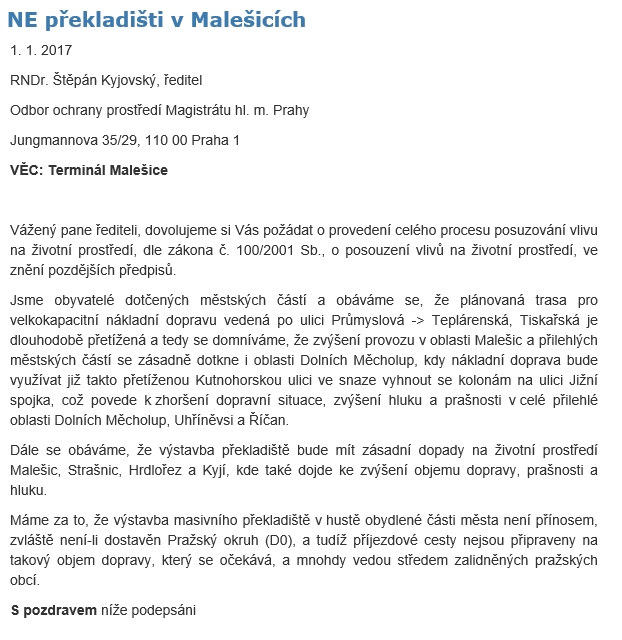 NE překladišti v Malešicích

1. 1. 2017

RNDr. Štěpán Kyjovský, ředitel

Odbor ochrany prostředí Magistrátu hl. m. Prahy

Jungmannova 35/29, 110 00 Praha 1

VĚC: Terminál Malešice

Vážený pane řediteli, dovolujeme si Vás požádat o provedení celého procesu posuzování vlivu na životní prostředí, dle zákona č. 100/2001 Sb., o posouzení vlivů na životní prostředí, ve znění pozdějších předpisů.

Jsme obyvatelé dotčených městských částí a obáváme se, že plánovaná trasa pro velkokapacitní nákladní dopravu vedená po ulici Průmyslová -> Teplárenská, Tiskařská je dlouhodobě přetížená a tedy se domníváme, že zvýšení provozu v oblasti Malešic a přilehlých městských částí se zásadně dotkne i oblasti Dolních Měcholup, kdy nákladní doprava bude využívat již takto přetíženou Kutnohorskou ulici ve snaze vyhnout se kolonám na ulici Jižní spojka, což povede k zhoršení dopravní situace, zvýšení hluku a prašnosti v celé přilehlé oblasti Dolních Měcholup, Uhříněvsi a Říčan.

Dále se obáváme, že výstavba překladiště bude mít zásadní dopady na životní prostředí Malešic, Strašnic, Hrdlořez a Kyjí, kde také dojde ke zvýšení objemu dopravy, prašnosti a hluku.

Máme za to, že výstavba masivního překladiště v hustě obydlené části města není přínosem, zvláště není-li dostavěn Pražský okruh (D0), a tudíž příjezdové cesty nejsou připraveny na takový objem dopravy, který se očekává, a mnohdy vedou středem zalidněných pražských obcí.

S pozdravem níže podepsáni